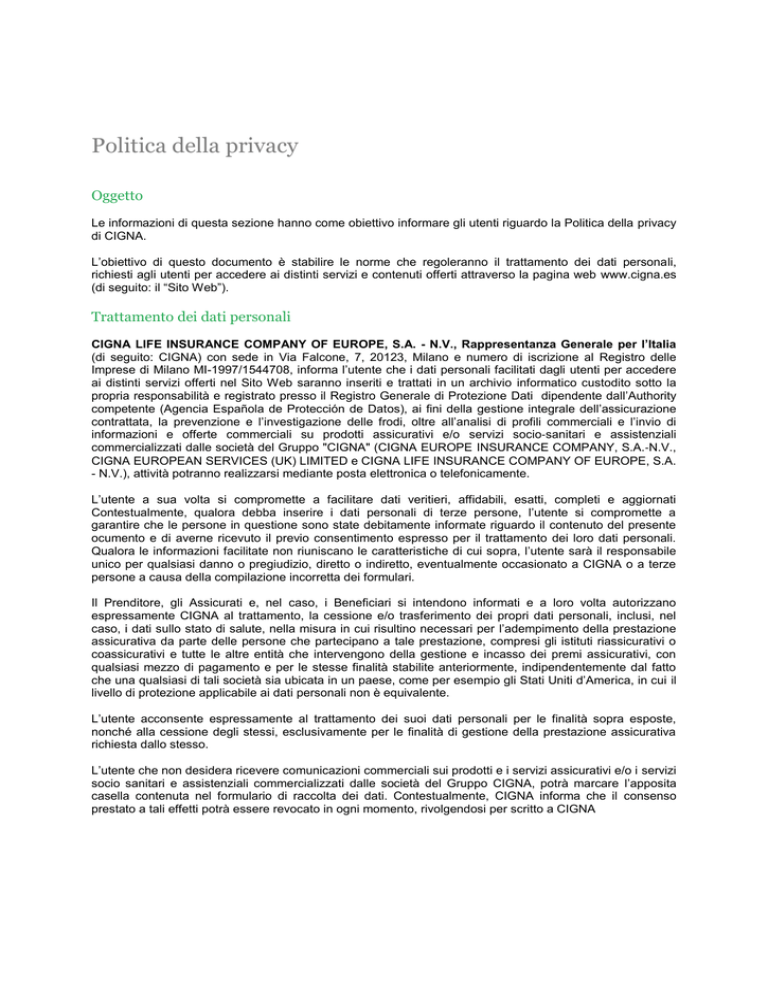 Politica della privacy

Oggetto

Le informazioni di questa sezione hanno come obiettivo informare gli utenti riguardo la Politica della privacy di CIGNA.

L'obiettivo di questo documento è stabilire le norme che regoleranno il trattamento dei dati personali, richiesti agli utenti per accedere ai distinti servizi e contenuti offerti attraverso la pagina web www.cigna.es (di seguito: il "Sito Web").

Trattamento dei dati personali

CIGNA LIFE INSURANCE COMPANY OF EUROPE, S.A. - N.V., Rappresentanza Generale per l'Italia (di seguito: CIGNA) con sede in Via Falcone, 7, 20123, Milano e numero di iscrizione al Registro delle Imprese di Milano MI-1997/1544708, informa l'utente che i dati personali facilitati dagli utenti per accedere ai distinti servizi offerti nel Sito Web saranno inseriti e trattati in un archivio informatico custodito sotto la propria responsabilità e registrato presso il Registro Generale di Protezione Dati dipendente dall'Authority competente (Agencia Española de Protección de Datos), ai fini della gestione integrale dell'assicurazione contrattata, la prevenzione e l'investigazione delle frodi, oltre all'analisi di profili commerciali e l'invio di informazioni e offerte commerciali su prodotti assicurativi e/o servizi socio-sanitari e assistenziali commercializzati dalle società del Gruppo "CIGNA" (CIGNA EUROPE INSURANCE COMPANY, S.A.-N.V., CIGNA EUROPEAN SERVICES (UK) LIMITED e CIGNA LIFE INSURANCE COMPANY OF EUROPE, S.A. - N.V.), attività potranno realizzarsi mediante posta elettronica o telefonicamente.

L'utente a sua volta si compromette a facilitare dati veritieri, affidabili, esatti, completi e aggiornati Contestualmente, qualora debba inserire i dati personali di terze persone, l'utente si compromette a garantire che le persone in questione sono state debitamente informate riguardo il contenuto del presente ocumento e di averne ricevuto il previo consentimento espresso per il trattamento dei loro dati personali. Qualora le informazioni facilitate non riuniscano le caratteristiche di cui sopra, l'utente sarà il responsabile unico per qualsiasi danno o pregiudizio, diretto o indiretto, eventualmente occasionato a CIGNA o a terze persone a causa della compilazione incorretta dei formulari.

Il Prenditore, gli Assicurati e, nel caso, i Beneficiari si intendono informati e a loro volta autorizzano espressamente CIGNA al trattamento, la cessione e/o trasferimento dei propri dati personali, inclusi, nel caso, i dati sullo stato di salute, nella misura in cui risultino necessari per l'adempimento della prestazione assicurativa da parte delle persone che partecipano a tale prestazione, compresi gli istituti riassicurativi o coassicurativi e tutte le altre entità che intervengono della gestione e incasso dei premi assicurativi, con qualsiasi mezzo di pagamento e per le stesse finalità stabilite anteriormente, indipendentemente dal fatto che una qualsiasi di tali società sia ubicata in un paese, come per esempio gli Stati Uniti d'America, in cui il livello di protezione applicabile ai dati personali non è equivalente.

L'utente acconsente espressamente al trattamento dei suoi dati personali per le finalità sopra esposte, nonché alla cessione degli stessi, esclusivamente per le finalità di gestione della prestazione assicurativa richiesta dallo stesso.

L'utente che non desidera ricevere comunicazioni commerciali sui prodotti e i servizi assicurativi e/o i servizi socio sanitari e assistenziali commercializzati dalle società del Gruppo CIGNA, potrà marcare l'apposita casella contenuta nel formulario di raccolta dei dati. Contestualmente, CIGNA informa che il consenso prestato a tali effetti potrà essere revocato in ogni momento, rivolgendosi per scritto a CIGNA